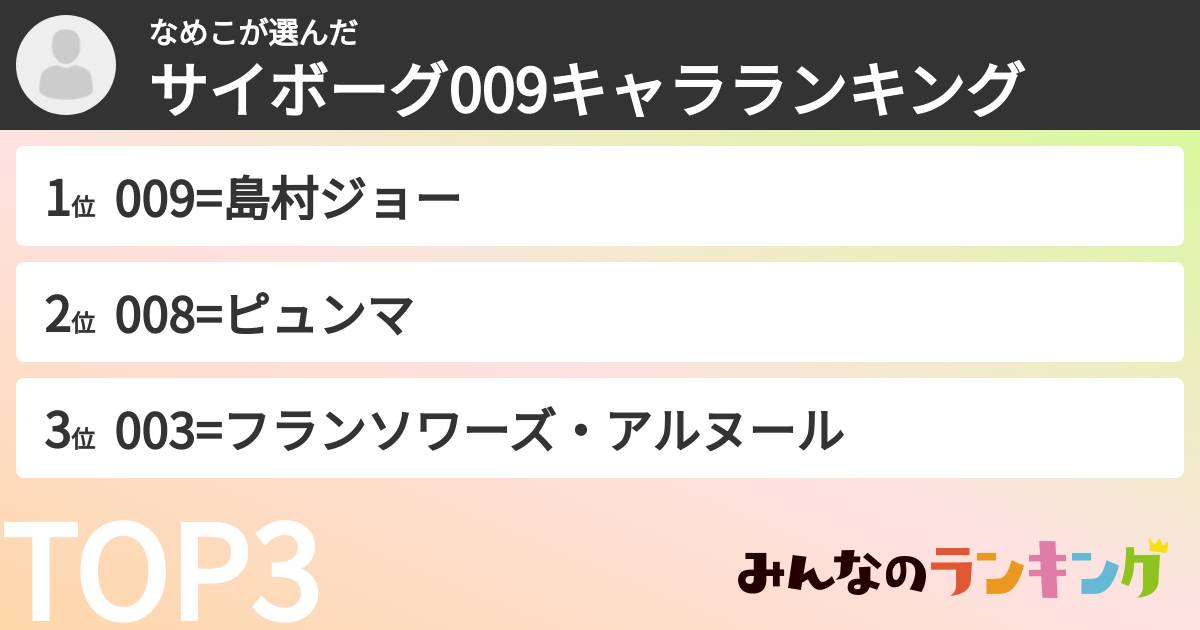 なめこが選んだ
サイボーグ009キャラランキング

1位 009=島村ジョー

2位 008=ピュンマ

3位 003=フランソワーズ・アルヌール

TOP3

みんなのランキング